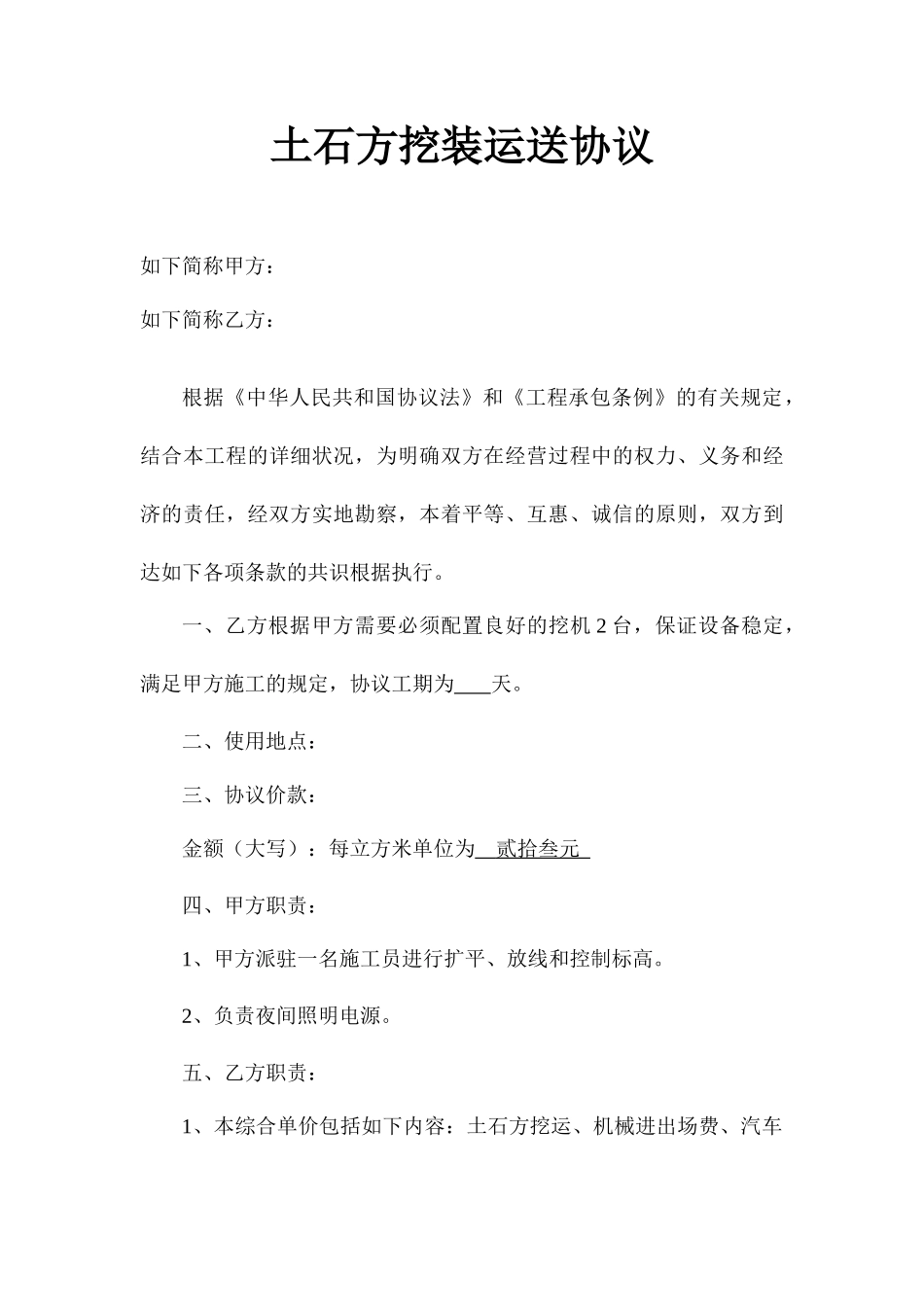 土石方挖装运送协议

如下简称甲方：

如下简称乙方：

根据《中华人民共和国协议法》和《工程承包条例》的有关规定，结合本工程的详细状况，为明确双方在经营过程中的权力、义务和经济的责任，经双方实地勘察，本着平等、互惠、诚信的原则，双方到达如下各项条款的共识根据执行。

一、乙方根据甲方需要必须配置良好的挖机 2 台，保证设备稳定，满足甲方施工的规定，协议工期为____天。

二、使用地点：

三、协议价款：

金额（大写）：每立方米单位为 贰拾叁元

四、甲方职责：

1、甲方派驻一名施工员进行扩平、放线和控制标高。

2、负责夜间照明电源。

五、乙方职责：

1、本综合单价包括如下内容：土石方挖运、机械进出场费、汽车